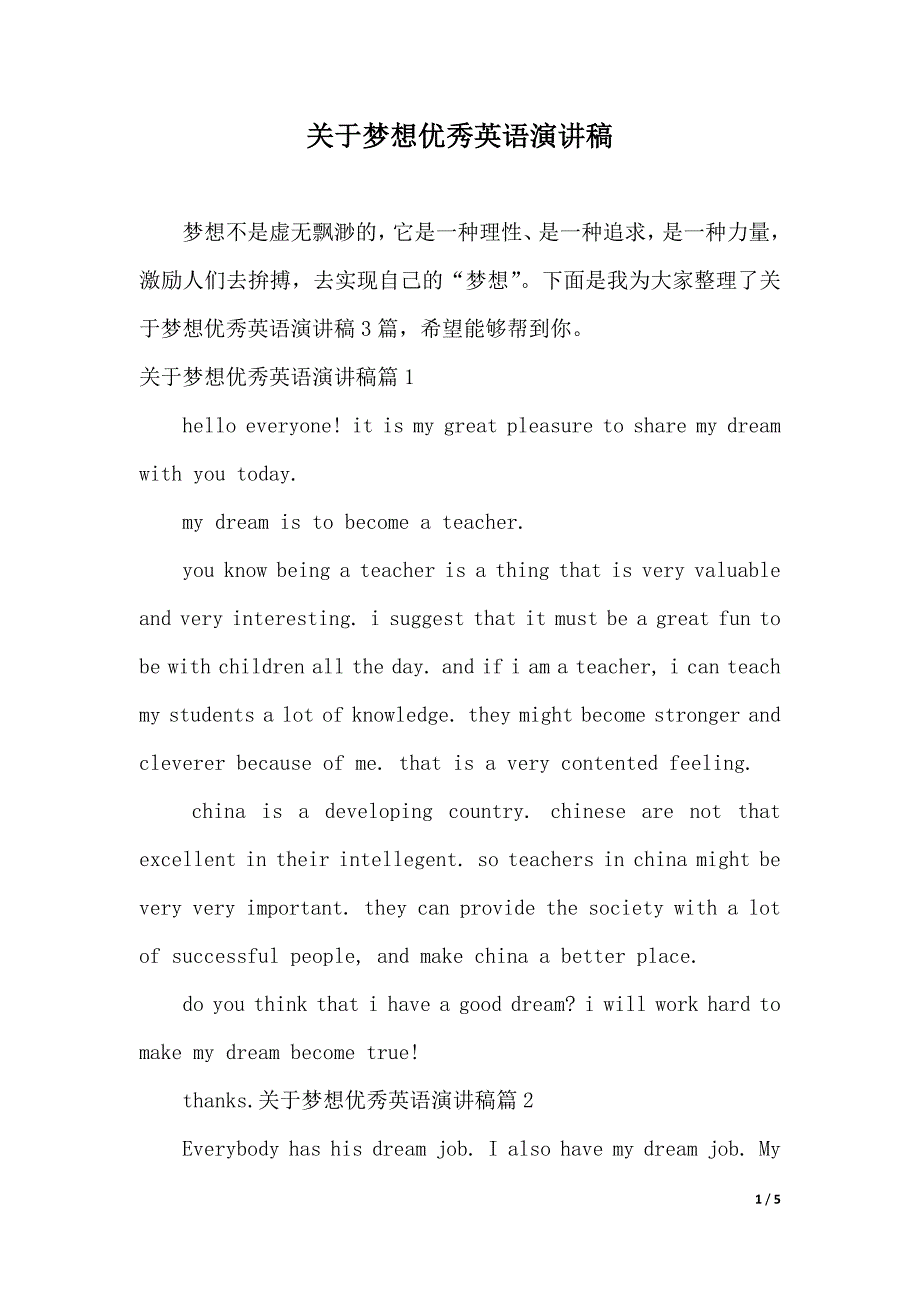 关于梦想优秀英语演讲稿

梦想不是虚无飘渺的，它是一种理性、是一种追求，是一种力量，激励人们去拚搏，去实现自己的“梦想”。下面是我为大家整理了关于梦想优秀英语演讲稿 3 篇，希望能够帮到你。

关于梦想优秀英语演讲稿篇 1

hello everyone! it is my great pleasure to share my dream with you today.

my dream is to become a teacher.

you know being a teacher is a thing that is very valuable and very interesting. i suggest that it must be a great fun to be with children all the day. and if i am a teacher, i can teach my students a lot of knowledge. they might become stronger and cleverer because of me. that is a very contented feeling.

china is a developing country. chinese are not that excellent in their intellegent. so teachers in china might be very very important. they can provide the society with a lot of successful people, and make china a better place.

do you think that i have a good dream? i will work hard to make my dream become true!

thanks.关于梦想优秀英语演讲稿篇 2

Everybody has his dream job. I also have my dream job. My

1 / 5